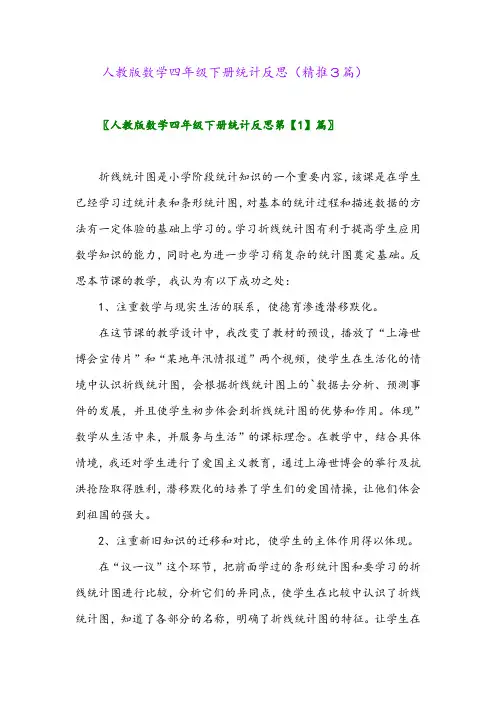 人教版数学四年级下册统计反思（精推3篇）

〖人教版数学四年级下册统计反思第【1】篇〗

折线统计图是小学阶段统计知识的一个重要内容，该课是在学生已经学习过统计表和条形统计图，对基本的统计过程和描述数据的方法有一定体验的基础上学习的。学习折线统计图有利于提高学生应用数学知识的能力，同时也为进一步学习稍复杂的统计图奠定基础。反思本节课的教学，我认为有以下成功之处：

1、注重数学与现实生活的联系，使德育渗透潜移默化。

在这节课的教学设计中，我改变了教材的预设，播放了“上海世博会宣传片”和“某地年汛情报道”两个视频，使学生在生活化的情境中认识折线统计图，会根据折线统计图上的`数据去分析、预测事件的发展，并且使学生初步体会到折线统计图的优势和作用。体现”数学从生活中来，并服务与生活”的课标理念。在教学中，结合具体情境，我还对学生进行了爱国主义教育，通过上海世博会的举行及抗洪抢险取得胜利，潜移默化的培养了学生们的爱国情操，让他们体会到祖国的强大。

2、注重新旧知识的迁移和对比，使学生的主体作用得以体现。

在“议一议”这个环节，把前面学过的条形统计图和要学习的折线统计图进行比较，分析它们的异同点，使学生在比较中认识了折线统计图，知道了各部分的名称，明确了折线统计图的特征。让学生在